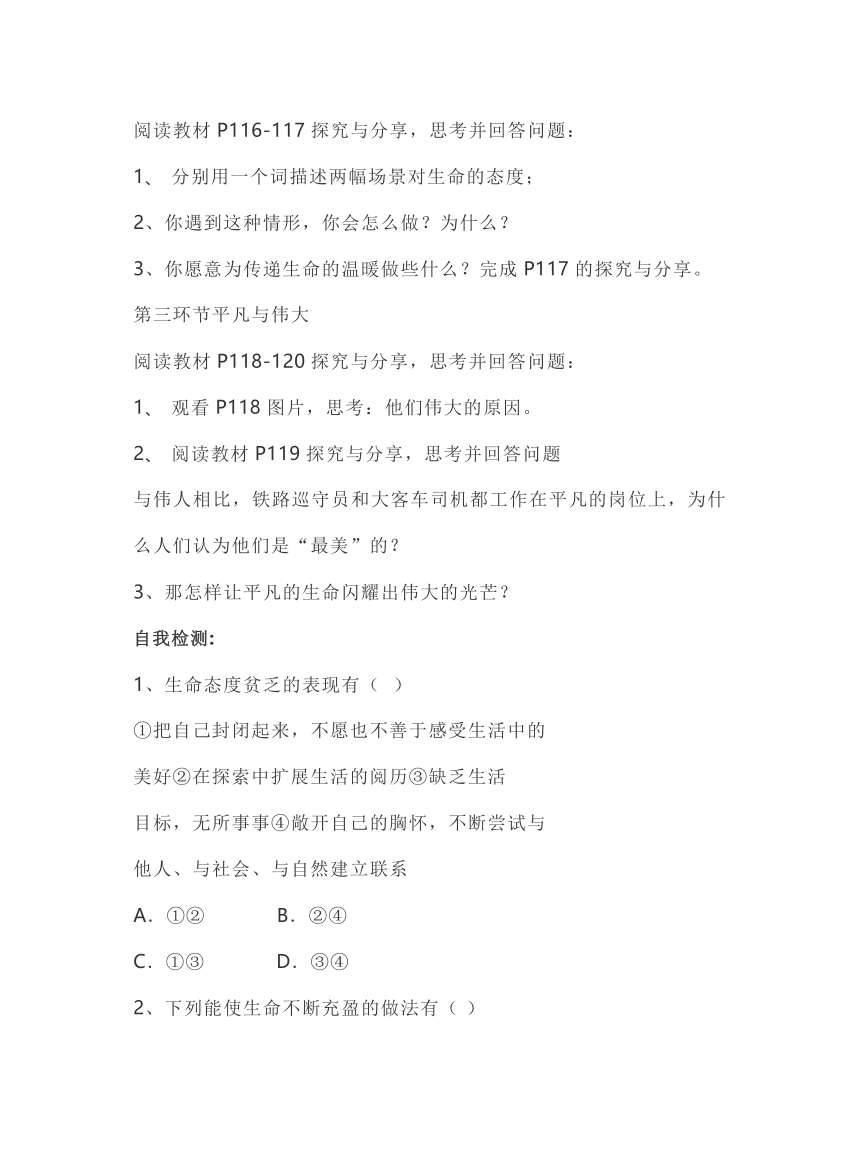 阅读教材 P116-117 探究与分享，思考并回答问题：

1、 分别用一个词描述两幅场景对生命的态度；

2、你遇到这种情形，你会怎么做？为什么？

3、你愿意为传递生命的温暖做些什么？完成 P117 的探究与分享。

第三环节平凡与伟大

阅读教材 P118-120 探究与分享，思考并回答问题：

1、 观看 P118 图片，思考：他们伟大的原因。

2、 阅读教材 P119 探究与分享，思考并回答问题

与伟人相比，铁路巡守员和大客车司机都工作在平凡的岗位上，为什么人们认为他们是“最美”的？

3、那怎样让平凡的生命闪耀出伟大的光芒？

自我检测:

1、生命态度贫乏的表现有（ ）

①把自己封闭起来，不愿也不善于感受生活中的美好②在探索中扩展生活的阅历③缺乏生活目标，无所事事④敞开自己的胸怀，不断尝试与他人、与社会、与自然建立联系

A．①② B．②④

C．①③ D．③④

2、下列能使生命不断充盈的做法有（ ）